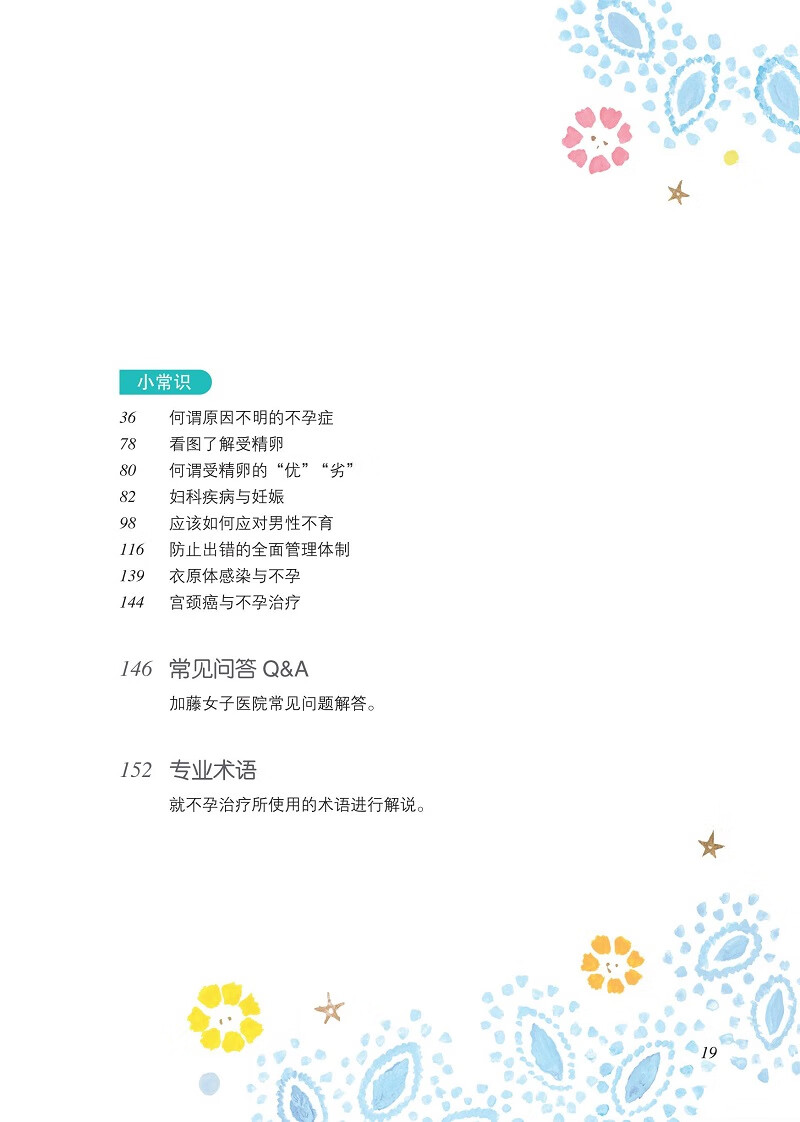 小常识

36　何谓原因不明的不孕症
78　看图了解受精卵
80　何谓受精卵的“优”“劣”
82　妇科疾病与妊娠
98　应该如何应对男性不育
116　防止出错的全面管理体制
139　衣原体感染与不孕
144　宫颈癌与不孕治疗

146　常见问答 Q&A

加藤女子医院常见问题解答。

152　专业术语

就不孕治疗所使用的术语进行解说。

19